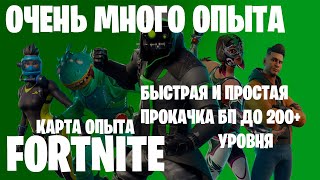 ОЧЕНЬ МНОГО ОПЫТА

БЫСТРАЯ И ПРОСТАЯ ПРОКАЧКА БП ДО 200+ УРОВНЯ

КАРТА ОПЫТА
FORTNITE